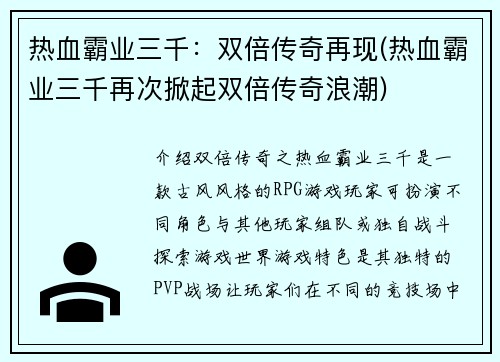 热血霸业三千：双倍传奇再现(热血霸业三千再次掀起双倍传奇浪潮)

介绍双倍传奇之热血霸业三千是一款古风风格的RPG游戏玩家可扮演不同角色与其他玩家组队或独自战斗探索游戏世界游戏特色是其独特的PVP战场让玩家们在不同的竞技场中